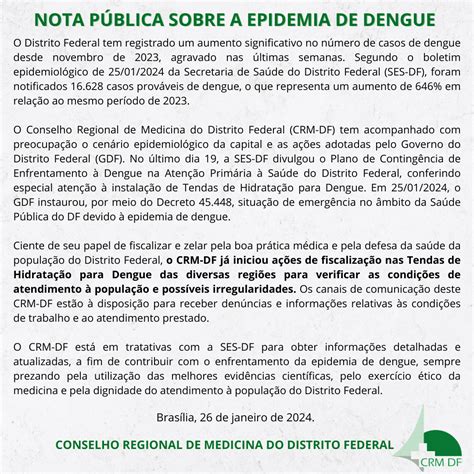 NOTA PÚBLICA SOBRE A EPIDEMIA DE DENGUE

O Distrito Federal tem registrado um aumento significativo no número de casos de dengue desde novembro de 2023, agravado nas últimas semanas. Segundo o boletim epidemiológico de 25/01/2024 da Secretaria de Saúde do Distrito Federal (SES-DF), foram notificados 16.628 casos prováveis de dengue, o que representa um aumento de 646% em relação ao mesmo período de 2023.

O Conselho Regional de Medicina do Distrito Federal (CRM-DF) tem acompanhado com preocupação o cenário epidemiológico da capital e as ações adotadas pelo Governo do Distrito Federal (GDF). No último dia 19, a SES-DF divulgou o Plano de Contingência de Enfrentamento à Dengue na Atenção Primária à Saúde do Distrito Federal, conferindo especial atenção à instalação de Tendas de Hidratação para Dengue. Em 25/01/2024, o GDF instaurou, por meio do Decreto 45.448, situação de emergência no âmbito da Saúde Pública do DF devido à epidemia de dengue.

Ciente de seu papel de fiscalizar e zelar pela boa prática médica e pela defesa da saúde da população do Distrito Federal, o CRM-DF já iniciou ações de fiscalização nas Tendas de Hidratação para Dengue das diversas regiões para verificar as condições de atendimento à população e possíveis irregularidades. Os canais de comunicação deste CRM-DF estão à disposição para receber denúncias e informações relativas às condições de trabalho e ao atendimento prestado.

O CRM-DF está em tratativas com a SES-DF para obter informações detalhadas e atualizadas, a fim de contribuir com o enfrentamento da epidemia de dengue, sempre prezando pela utilização das melhores evidências científicas, pelo exercício ético da medicina e pela dignidade do atendimento à população do Distrito Federal.

Brasília, 26 de janeiro de 2024.

CONSELHO REGIONAL DE MEDICINA DO DISTRITO FEDERAL

CRM DF